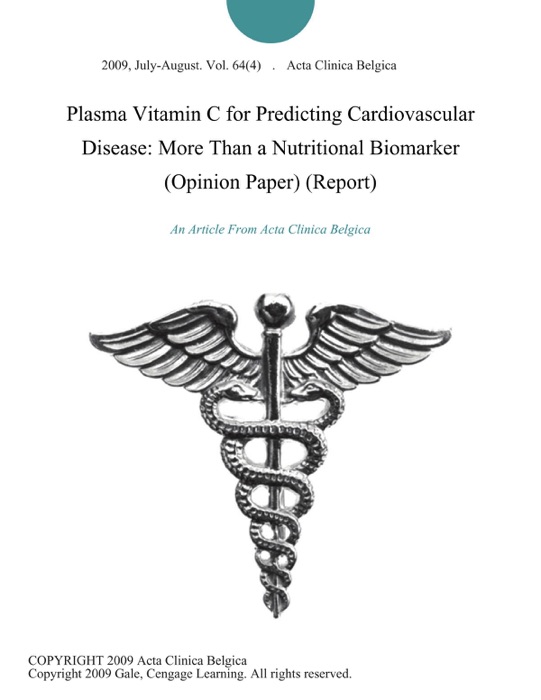 2009, July-August. Vol. 64(4) . Acta Clinica Belgica

Plasma Vitamin C for Predicting Cardiovascular Disease: More Than a Nutritional Biomarker (Opinion Paper) (Report)

An Article From Acta Clinica Belgica

COPYRIGHT 2009 Acta Clinica Belgica
Copyright 2009 Gale, Cengage Learning. All rights reserved.